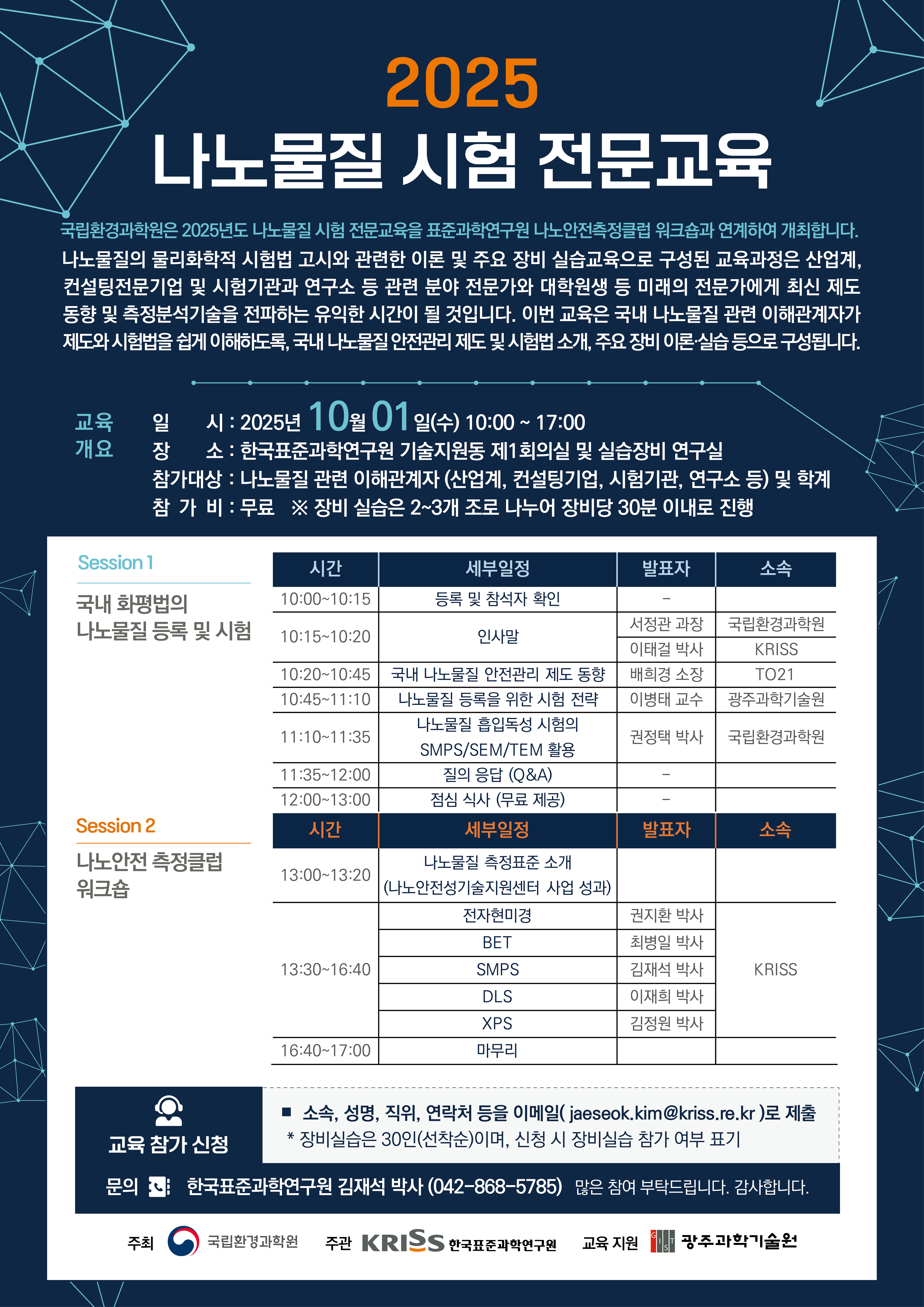 2025
나노물질 시험 전문교육

국립환경과학원은 2025년도 나노물질 시험 전문교육을 표준과학연구원 나노안전측정클럽 워크숍과 연계하여 개최합니다.
나노물질의 물리화학적 시험법 고시와 관련한 이론 및 주요 장비 실습교육으로 구성된 교육과정은 산업계, 컨설팅전문기업 및 시험기관과 연구소 등 관련 분야 전문가와 대학원생 등 미래의 전문가에게 최신 제도 동향 및 측정분석기술을 전파하는 유익한 시간이 될 것입니다. 이번 교육은 국내 나노물질 관련 이해관계자가 제도와 시험법을 쉽게 이해하도록, 국내 나노물질 안전관리 제도 및 시험법 소개, 주요 장비 이론·실습 등으로 구성됩니다.

교육 개요
일 시 : 2025년 10월 01일(수) 10:00 ~ 17:00
장 소 : 한국표준과학연구원 기술지원동 제1회의실 및 실습장비 연구실
참가대상 : 나노물질 관련 이해관계자 (산업계, 컨설팅기업, 시험기관, 연구소 등) 및 학계
참 가 비 : 무료 ※ 장비 실습은 2~3개 조로 나누어 장비당 30분 이내로 진행

Session 1
국내 화평법의 나노물질 등록 및 시험

| 시간 | 세부일정 | 발표자 | 소속 |
|---|---|---|---|
| 10:00~10:15 | 등록 및 참석자 확인 | - | |
| 10:15~10:20 | 인사말 | 서정관 과장 | 국립환경과학원 |
| | | 이태걸 박사 | KRISS |
| 10:20~10:45 | 국내 나노물질 안전관리 제도 동향 | 배희경 소장 | TO21 |
| 10:45~11:10 | 나노물질 등록을 위한 시험 전략 | 이병태 교수 | 광주과학기술원 |
| 11:10~11:35 | 나노물질 흡입독성 시험의 SMPS/SEM/TEM 활용 | 권정택 박사 | 국립환경과학원 |
| 11:35~12:00 | 질의 응답 (Q&A) | - | |
| 12:00~13:00 | 점심 식사 (무료 제공) | - | |

Session 2
나노안전 측정클럽 워크숍

| 시간 | 세부일정 | 발표자 | 소속 |
|---|---|---|---|
| 13:00~13:20 | 나노물질 측정표준 소개 (나노안전성기술지원센터 사업 성과) | | |
| 13:30~16:40 | 전자현미경 | 권지환 박사 | KRISS |
| | BET | 최병일 박사 | |
| | SMPS | 김재석 박사 | |
| | DLS | 이재희 박사 | |
| | XPS | 김정원 박사 | |
| 16:40~17:00 | 마무리 | | |

교육 참가 신청
■ 소속, 성명, 직위, 연락처 등을 이메일( jaeseok.kim@kriss.re.kr )로 제출
* 장비실습은 30인(선착순)이며, 신청 시 장비실습 참가 여부 표기

문의 한국표준과학연구원 김재석 박사 (042-868-5785) 많은 참여 부탁드립니다. 감사합니다.

주최 국립환경과학원 주관 KRISS 한국표준과학연구원 교육 지원 GIST 광주과학기술원